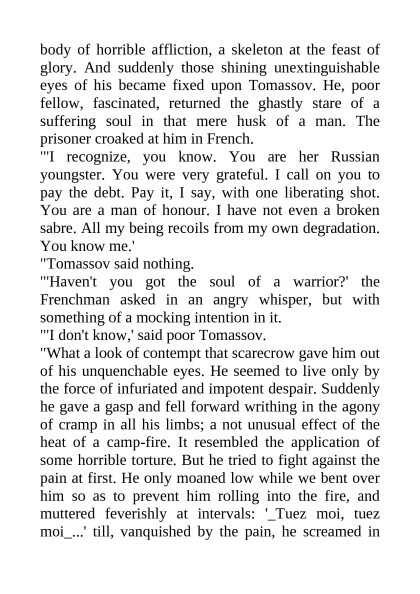 body of horrible affliction, a skeleton at the feast of glory. And suddenly those shining unextinguishable eyes of his became fixed upon Tomassov. He, poor fellow, fascinated, returned the ghastly stare of a suffering soul in that mere husk of a man. The prisoner croaked at him in French.
"'I recognize, you know. You are her Russian youngster. You were very grateful. I call on you to pay the debt. Pay it, I say, with one liberating shot. You are a man of honour. I have not even a broken sabre. All my being recoils from my own degradation. You know me.'
"Tomassov said nothing.
"'Haven't you got the soul of a warrior?' the Frenchman asked in an angry whisper, but with something of a mocking intention in it.
"'I don't know,' said poor Tomassov.
"What a look of contempt that scarecrow gave him out of his unquenchable eyes. He seemed to live only by the force of infuriated and impotent despair. Suddenly he gave a gasp and fell forward writhing in the agony of cramp in all his limbs; a not unusual effect of the heat of a camp-fire. It resembled the application of some horrible torture. But he tried to fight against the pain at first. He only moaned low while we bent over him so as to prevent him rolling into the fire, and muttered feverishly at intervals: '_Tuez moi, tuez moi_...' till, vanquished by the pain, he screamed in